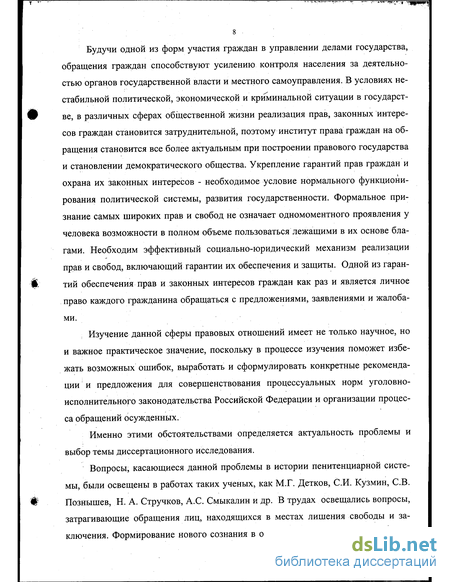 8

Будучи одной из форм участия граждан в управлении делами государства, обращения граждан способствуют усилению контроля населения за деятельностью органов государственной власти и местного самоуправления. В условиях нестабильной политической, экономической и криминальной ситуации в государстве, в различных сферах общественной жизни реализация прав, законных интересов граждан становится затруднительной, поэтому институт права граждан на обращения становится все более актуальным при построении правового государства и становлении демократического общества. Укрепление гарантий прав граждан и охрана их законных интересов - необходимое условие нормального функционирования политической системы, развития государственности. Формальное признание самых широких прав и свобод не означает одномоментного проявления у человека возможности в полном объеме пользоваться лежащими в их основе благами. Необходим эффективный социально-юридический механизм реализации прав и свобод, включающий гарантии их обеспечения и защиты. Одной из гарантий обеспечения прав и законных интересов граждан как раз и является личное право каждого гражданина обращаться с предложениями, заявлениями и жалобами.

Изучение данной сферы правовых отношений имеет не только научное, но и важное практическое значение, поскольку в процессе изучения поможет избежать возможных ошибок, выработать и сформулировать конкретные рекомендации и предложения для совершенствования процессуальных норм уголовно-исполнительного законодательства Российской Федерации и организации процесса обращений осужденных.

Именно этими обстоятельствами определяется актуальность проблемы и выбор темы диссертационного исследования.

Вопросы, касающиеся данной проблемы в истории пенитенциарной системы, были освещены в работах таких ученых, как М.Г. Детков, С.И. Кузмин, С.В. Познышев, Н. А. Стручков, А.С. Смыкалин и др. В трудах освещались вопросы, затрагивающие обращения лиц, находящихся в местах лишения свободы и заключения. Формирование нового сознания в о

dsLib.net
библиотека диссертаций